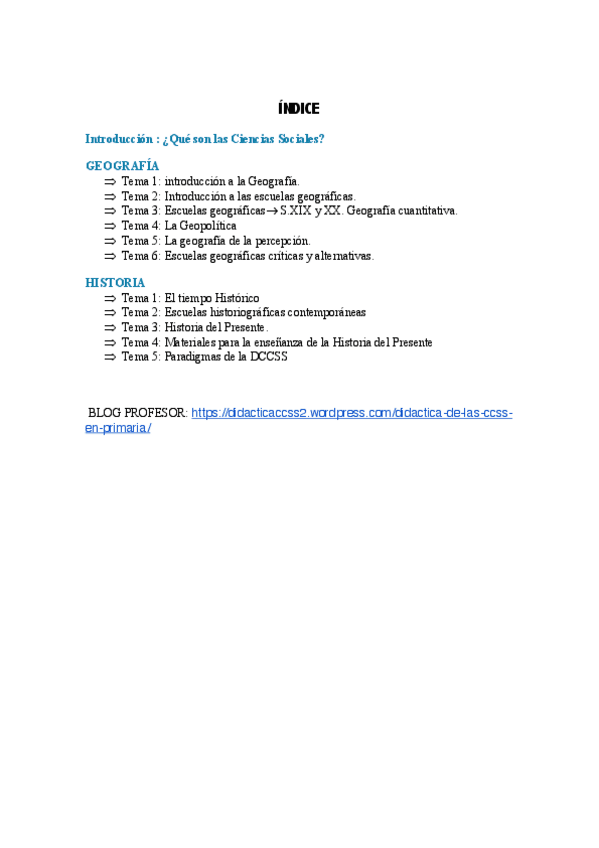 ÍNDICE

Introducción : ¿Qué son las Ciencias Sociales?

GEOGRAFÍA
⇒ Tema 1: introducción a la Geografía.
⇒ Tema 2: Introducción a las escuelas geográficas.
⇒ Tema 3: Escuelas geográficas → S.XIX y XX. Geografía cuantitativa.
⇒ Tema 4: La Geopolítica
⇒ Tema 5: La geografía de la percepción.
⇒ Tema 6: Escuelas geográficas críticas y alternativas.

HISTORIA
⇒ Tema 1: El tiempo Histórico
⇒ Tema 2: Escuelas historiográficas contemporáneas
⇒ Tema 3: Historia del Presente.
⇒ Tema 4: Materiales para la enseñanza de la Historia del Presente
⇒ Tema 5: Paradigmas de la DCCSS

BLOG PROFESOR: https://didacticaccss2.wordpress.com/didactica-de-las-ccss-en-primaria/